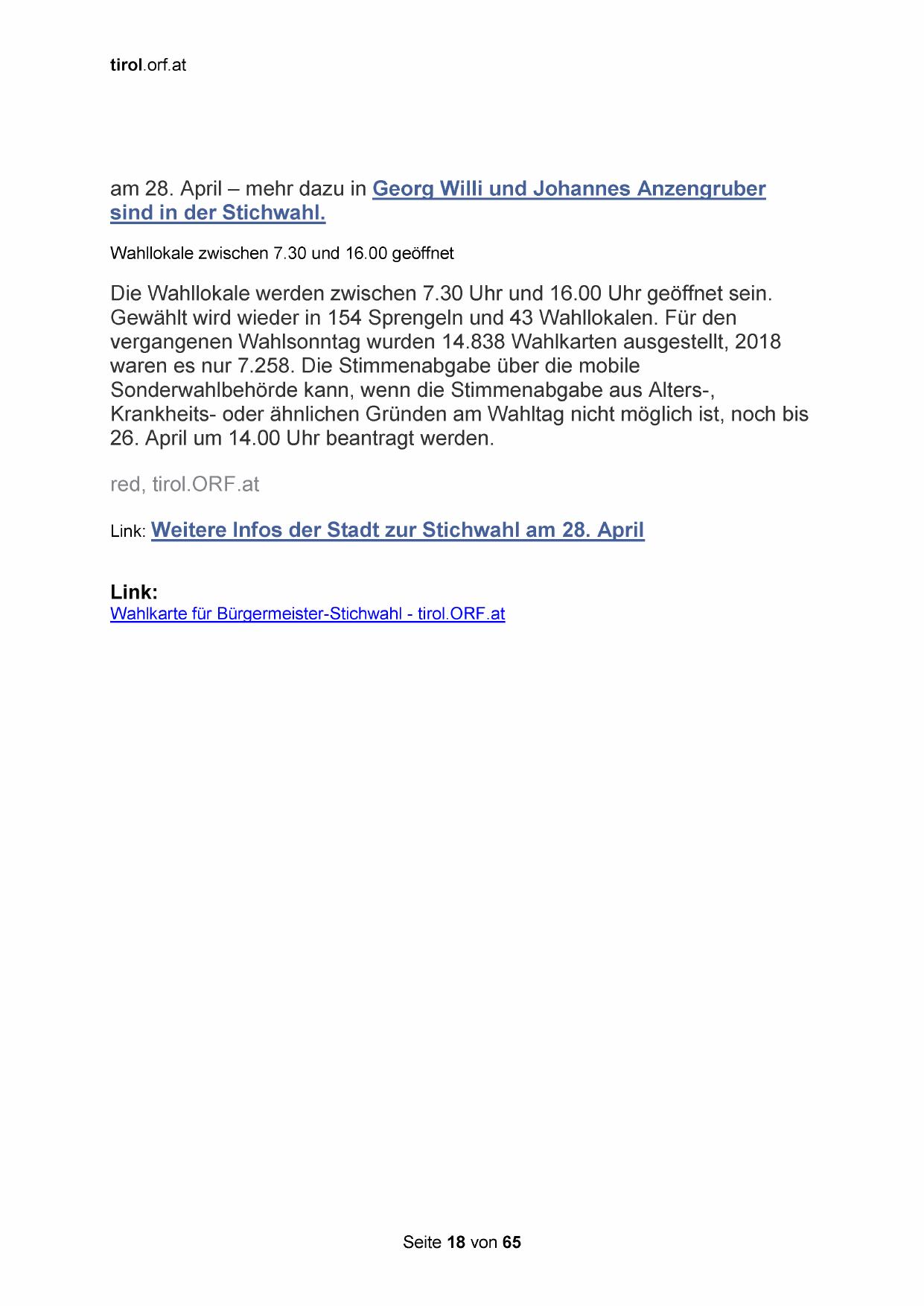 tirol.orf.at

am 28. April – mehr dazu in Georg Willi und Johannes Anzengruber sind in der Stichwahl.

Wahllokale zwischen 7.30 und 16.00 geöffnet

Die Wahllokale werden zwischen 7.30 Uhr und 16.00 Uhr geöffnet sein. Gewählt wird wieder in 154 Sprengeln und 43 Wahllokalen. Für den vergangenen Wahlsonntag wurden 14.838 Wahlkarten ausgestellt, 2018 waren es nur 7.258. Die Stimmenabgabe über die mobile Sonderwahlbehörde kann, wenn die Stimmenabgabe aus Alters-, Krankheits- oder ähnlichen Gründen am Wahltag nicht möglich ist, noch bis 26. April um 14.00 Uhr beantragt werden.

red, tirol.ORF.at

Link: Weitere Infos der Stadt zur Stichwahl am 28. April

Link:
Wahlkarte für Bürgermeister-Stichwahl - tirol.ORF.at

Seite 18 von 65